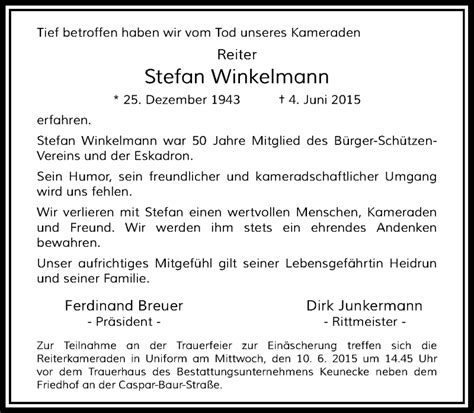 Tief betroffen haben wir vom Tod unseres Kameraden

Reiter

Stefan Winkelmann

* 25. Dezember 1943 † 4. Juni 2015

erfahren.

Stefan Winkelmann war 50 Jahre Mitglied des Bürger-Schützen-Vereins und der Eskadron.

Sein Humor, sein freundlicher und kameradschaftlicher Umgang wird uns fehlen.

Wir verlieren mit Stefan einen wertvollen Menschen, Kameraden und Freund. Wir werden ihm stets ein ehrendes Andenken bewahren.

Unser aufrichtiges Mitgefühl gilt seiner Lebensgefährtin Heidrun und seiner Familie.

Ferdinand Breuer
- Präsident -

Dirk Junkermann
- Rittmeister -

Zur Teilnahme an der Trauerfeier zur Einäscherung treffen sich die Reiterkameraden in Uniform am Mittwoch, den 10. 6. 2015 um 14.45 Uhr vor dem Trauerhaus des Bestattungsunternehmens Keunecke neben dem Friedhof an der Caspar-Baur-Straße.